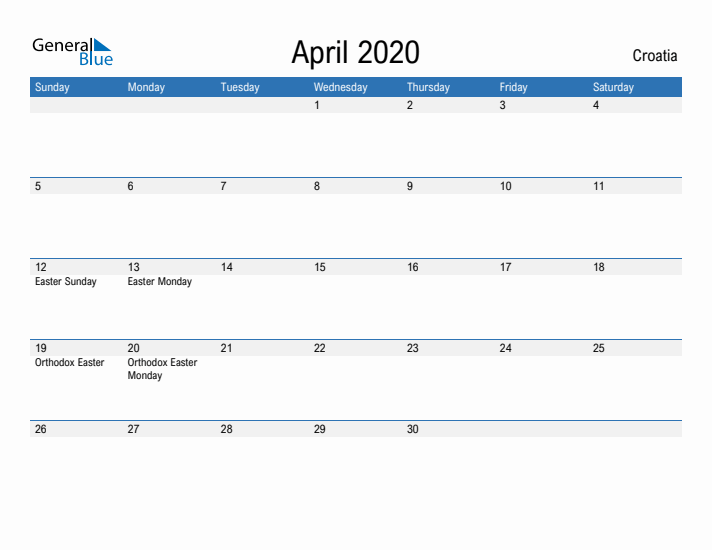 General Blue

April 2020

Croatia

| Sunday | Monday | Tuesday | Wednesday | Thursday | Friday | Saturday |
|---|---|---|---|---|---|---|
| | | | 1 | 2 | 3 | 4 |
| 5 | 6 | 7 | 8 | 9 | 10 | 11 |
| 12 Easter Sunday | 13 Easter Monday | 14 | 15 | 16 | 17 | 18 |
| 19 Orthodox Easter | 20 Orthodox Easter Monday | 21 | 22 | 23 | 24 | 25 |
| 26 | 27 | 28 | 29 | 30 | | |